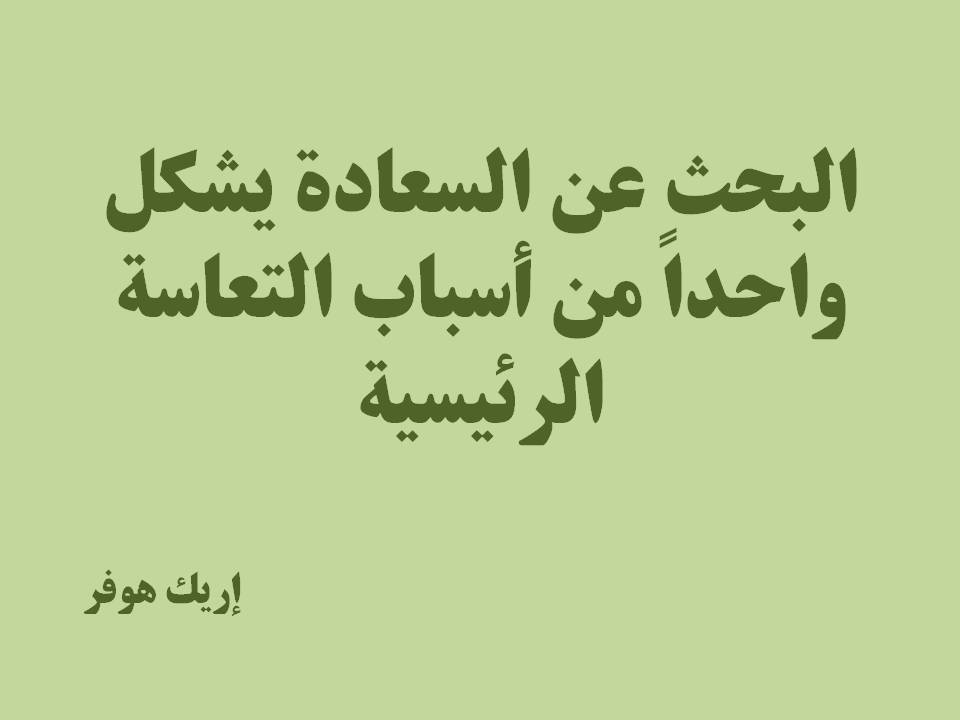 البحث عن السعادة يشكل واحداً من أسباب التعاسة الرئيسية

إريك هوفر